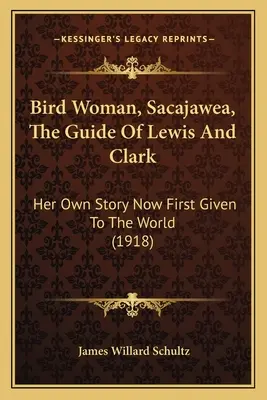 —KESSINGER'S LEGACY REPRINTS—

Bird Woman, Sacajawea, The Guide Of Lewis And Clark

Her Own Story Now First Given To The World (1918)

James Willard Schultz